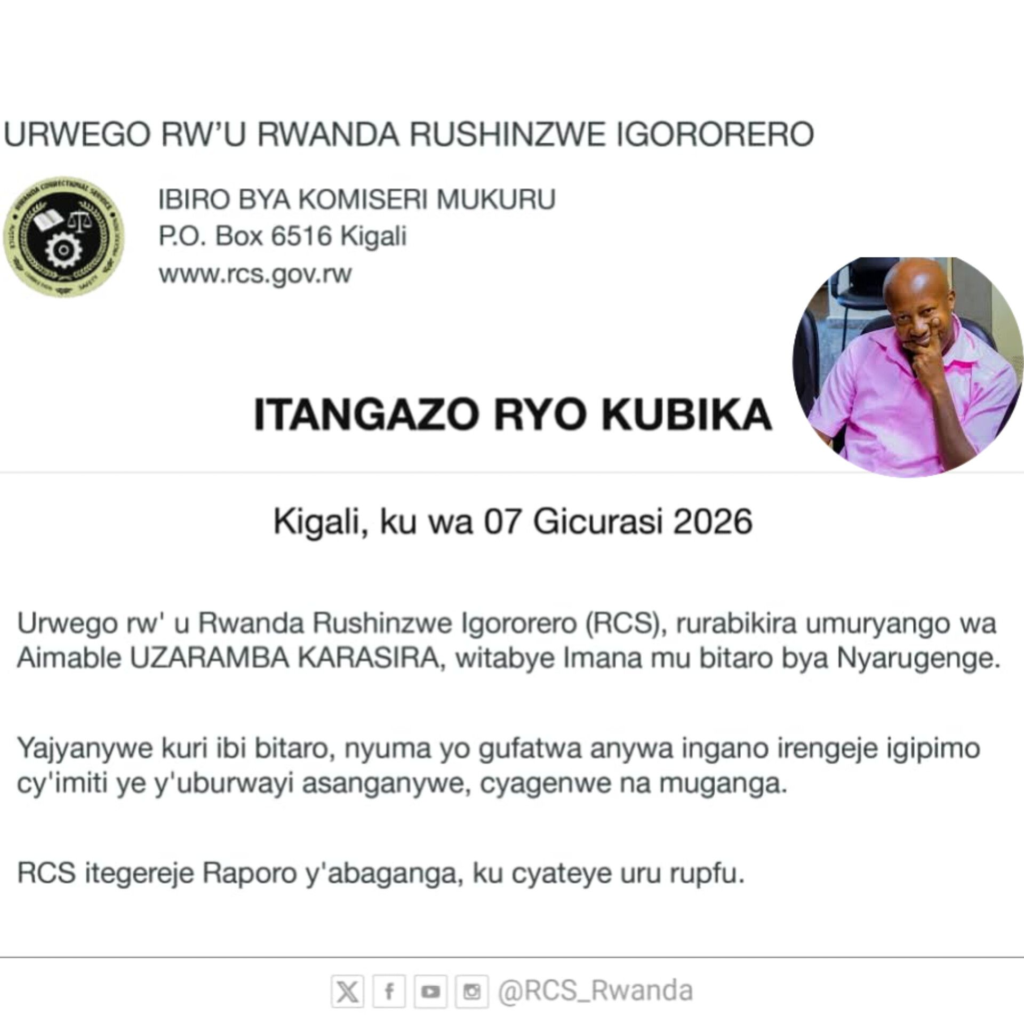 URWEGO RW'U RWANDA RUSHINZWE IGORORERO

IBIRO BYA KOMISERI MUKURU
P.O. Box 6516 Kigali
www.rcs.gov.rw

ITANGAZO RYO KUBIKA

Kigali, ku wa 07 Gicurasi 2026

Urwego rw' u Rwanda Rushinzwe Igororero (RCS), rurabikira umuryango wa Aimable UZARAMBA KARASIRA, witabye Imana mu bitaro bya Nyarugenge.

Yajyanywe kuri ibi bitaro, nyuma yo gufatwa anywa ingano irengeje igipimo cy'imiti ye y'uburwayi asanganywe, cyagenwe na muganga.

RCS itegereje Raporo y'abaganga, ku cyateye uru rupfu.

@RCS_Rwanda